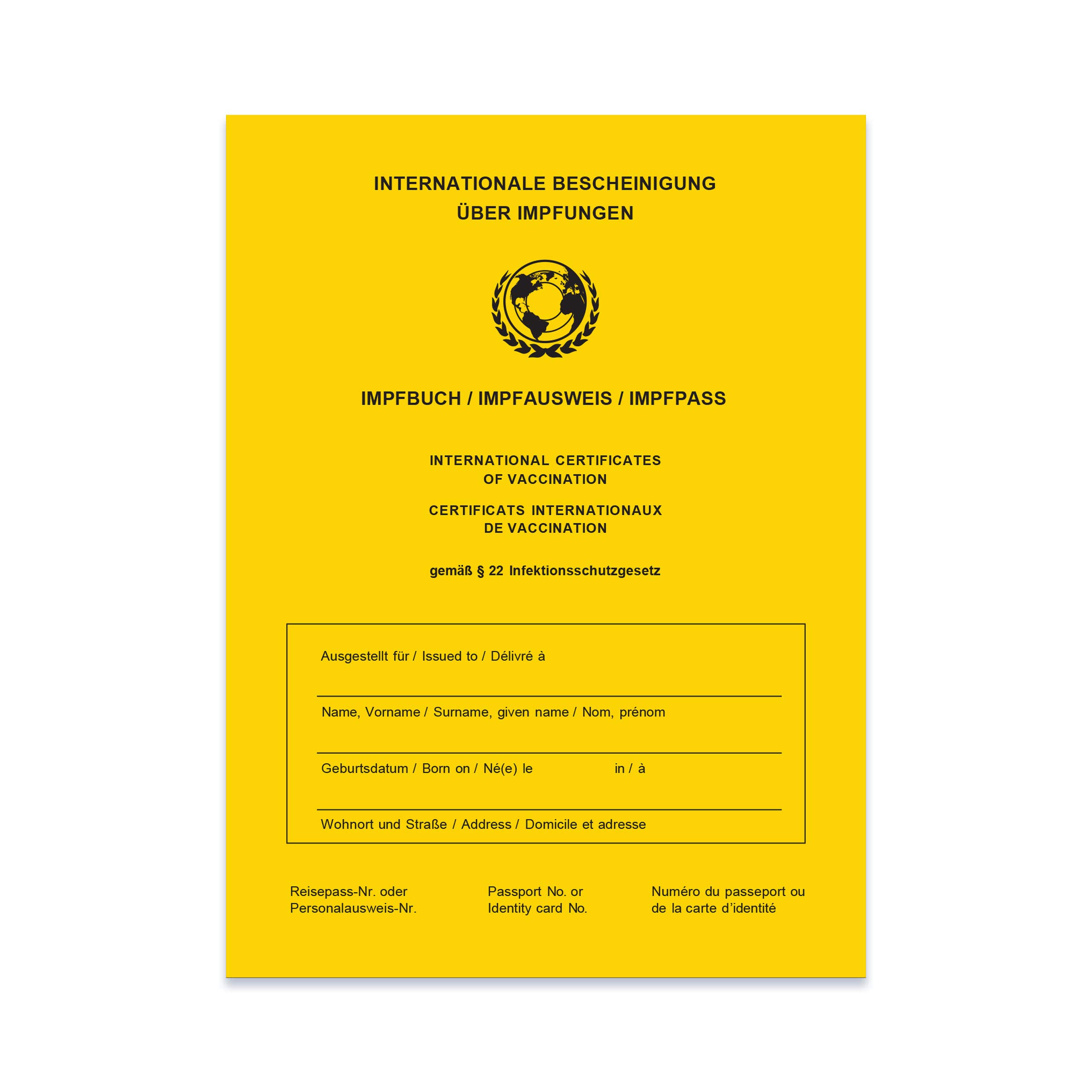 INTERNATIONALE BESCHEINIGUNG
ÜBER IMPFUNGEN

IMPFBUCH / IMPFAUSWEIS / IMPFPASS

INTERNATIONAL CERTIFICATES
OF VACCINATION

CERTIFICATS INTERNATIONAUX
DE VACCINATION

gemäß § 22 Infektionsschutzgesetz

Ausgestellt für / Issued to / Délivré à

Name, Vorname / Surname, given name / Nom, prénom

Geburtsdatum / Born on / Né(e) le in / à

Wohnort und Straße / Address / Domicile et adresse

Reisepass-Nr. oder
Personalausweis-Nr.

Passport No. or
Identity card No.

Numéro du passeport ou
de la carte d'identité